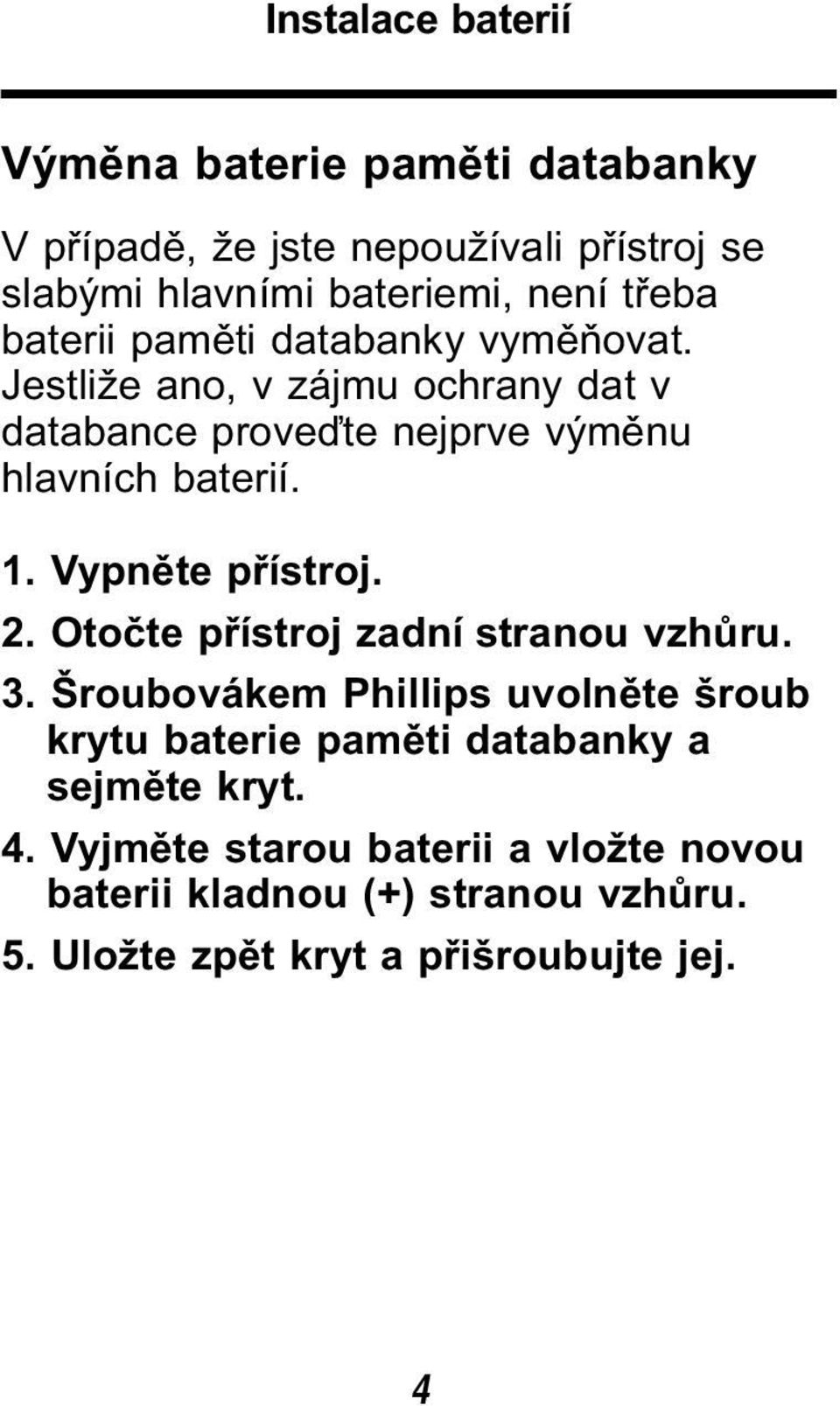 Instalace baterií

Výměna baterie paměti databanky

V případě, že jste nepoužívali přístroj se slabými hlavními bateriemi, není třeba baterii paměti databanky vyměňovat. Jestliže ano, v zájmu ochrany dat v databance proveďte nejprve výměnu hlavních baterií.

1. Vypněte přístroj.
2. Otočte přístroj zadní stranou vzhůru.
3. Šroubovákem Phillips uvolněte šroub krytu baterie paměti databanky a sejměte kryt.
4. Vyjměte starou baterii a vložte novou baterii kladnou (+) stranou vzhůru.
5. Uložte zpět kryt a přišroubujte jej.

4